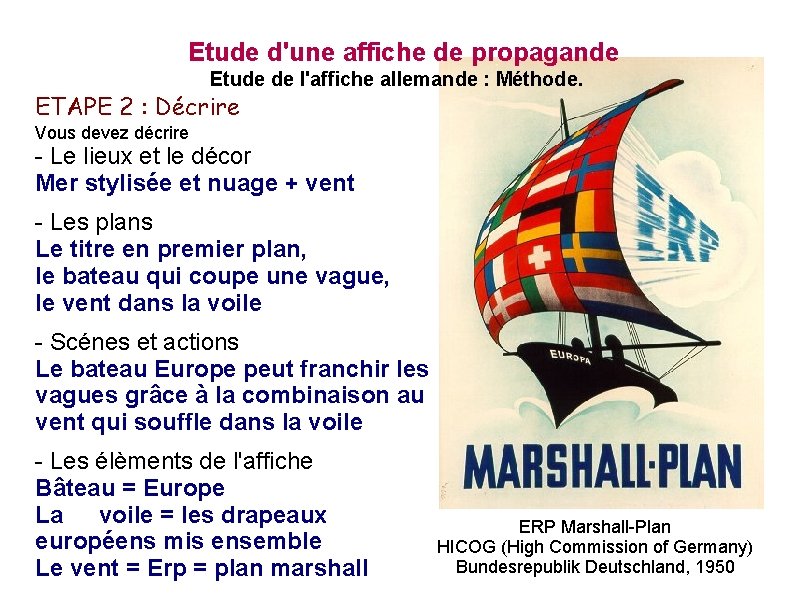 Etude d'une affiche de propagande
Etude de l'affiche allemande : Méthode.

ETAPE 2 : Décrire

Vous devez décrire

- Le lieux et le décor
Mer stylisée et nuage + vent

- Les plans
Le titre en premier plan,
le bateau qui coupe une vague,
le vent dans la voile

- Scénes et actions
Le bateau Europe peut franchir les vagues grâce à la combinaison au vent qui souffle dans la voile

- Les élèments de l'affiche
Bâteau = Europe
La voile = les drapeaux européens mis ensemble
Le vent = Erp = plan marshall

ERP

EUROPA

MARSHALL-PLAN

ERP Marshall-Plan
HICOG (High Commission of Germany)
Bundesrepublik Deutschland, 1950